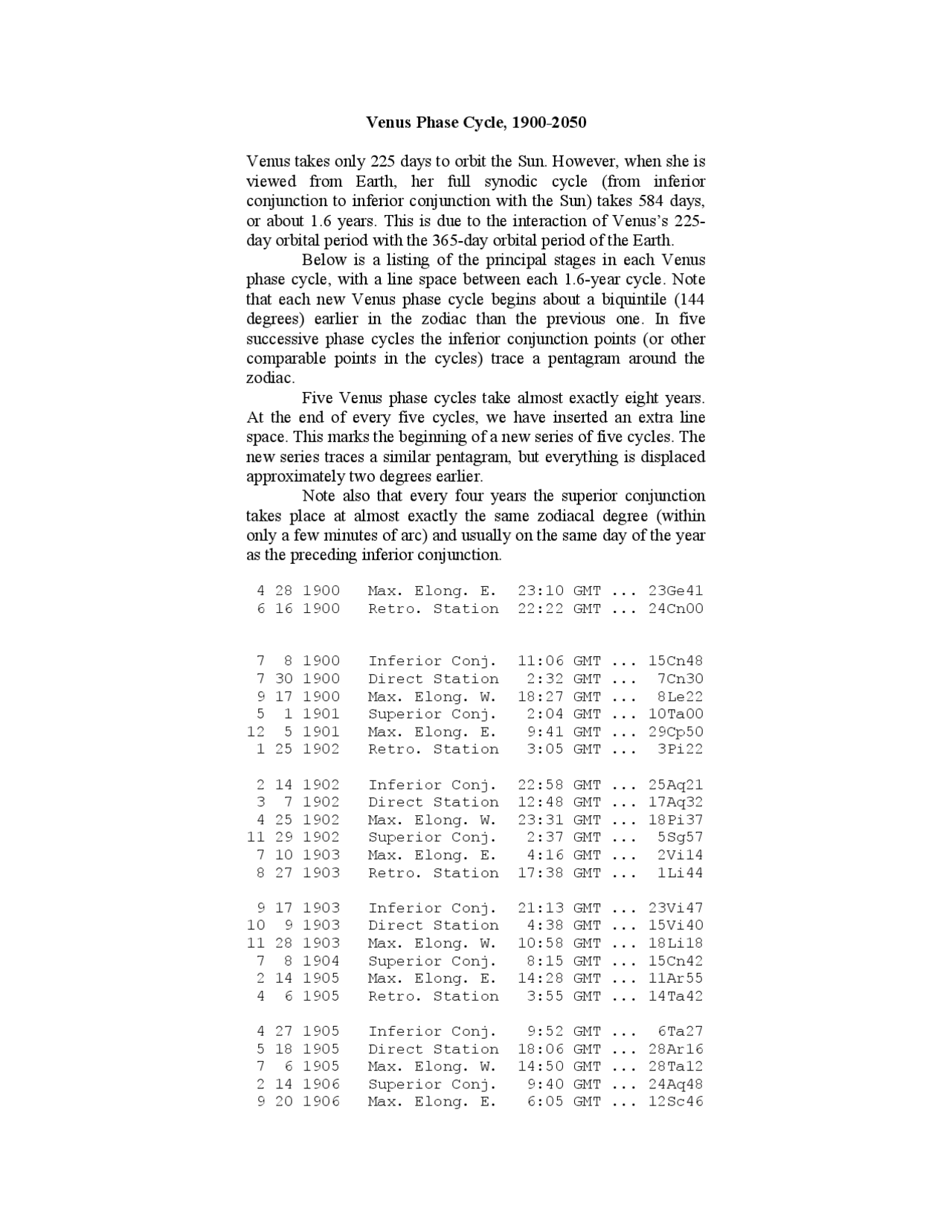 Venus Phase Cycle, 1900-2050

Venus takes only 225 days to orbit the Sun. However, when she is viewed from Earth, her full synodic cycle (from inferior conjunction to inferior conjunction with the Sun) takes 584 days, or about 1.6 years. This is due to the interaction of Venus's 225-day orbital period with the 365-day orbital period of the Earth.

Below is a listing of the principal stages in each Venus phase cycle, with a line space between each 1.6-year cycle. Note that each new Venus phase cycle begins about a biquintile (144 degrees) earlier in the zodiac than the previous one. In five successive phase cycles the inferior conjunction points (or other comparable points in the cycles) trace a pentagram around the zodiac.

Five Venus phase cycles take almost exactly eight years. At the end of every five cycles, we have inserted an extra line space. This marks the beginning of a new series of five cycles. The new series traces a similar pentagram, but everything is displaced approximately two degrees earlier.

Note also that every four years the superior conjunction takes place at almost exactly the same zodiacal degree (within only a few minutes of arc) and usually on the same day of the year as the preceding inferior conjunction.

4 28 1900 Max. Elong. E. 23:10 GMT ... 23Ge41
6 16 1900 Retro. Station 22:22 GMT ... 24Cn00

7 8 1900 Inferior Conj. 11:06 GMT ... 15Cn48
7 30 1900 Direct Station 2:32 GMT ... 7Cn30
9 17 1900 Max. Elong. W. 18:27 GMT ... 8Le22
5 1 1901 Superior Conj. 2:04 GMT ... 10Ta00
12 5 1901 Max. Elong. E. 9:41 GMT ... 29Cp50
1 25 1902 Retro. Station 3:05 GMT ... 3Pi22

2 14 1902 Inferior Conj. 22:58 GMT ... 25Aq21
3 7 1902 Direct Station 12:48 GMT ... 17Aq32
4 25 1902 Max. Elong. W. 23:31 GMT ... 18Pi37
11 29 1902 Superior Conj. 2:37 GMT ... 5Sg57
7 10 1903 Max. Elong. E. 4:16 GMT ... 2Vi14
8 27 1903 Retro. Station 17:38 GMT ... 1Li44

9 17 1903 Inferior Conj. 21:13 GMT ... 23Vi47
10 9 1903 Direct Station 4:38 GMT ... 15Vi40
11 28 1903 Max. Elong. W. 10:58 GMT ... 18Li18
7 8 1904 Superior Conj. 8:15 GMT ... 15Cn42
2 14 1905 Max. Elong. E. 14:28 GMT ... 11Ar55
4 6 1905 Retro. Station 3:55 GMT ... 14Ta42

4 27 1905 Inferior Conj. 9:52 GMT ... 6Ta27
5 18 1905 Direct Station 18:06 GMT ... 28Ar16
7 6 1905 Max. Elong. W. 14:50 GMT ... 28Ta12
2 14 1906 Superior Conj. 9:40 GMT ... 24Aq48
9 20 1906 Max. Elong. E. 6:05 GMT ... 12Sc46